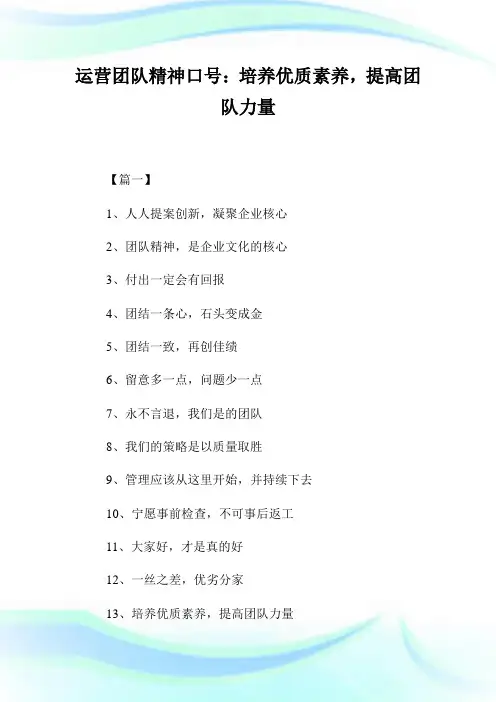 运营团队精神口号：培养优质素养，提高团队力量

【篇一】

1、人人提案创新，凝聚企业核心

2、团队精神，是企业文化的核心

3、付出一定会有回报

4、团结一条心，石头变成金

5、团结一致，再创佳绩

6、留意多一点，问题少一点

7、永不言退，我们是的团队

8、我们的策略是以质量取胜

9、管理应该从这里开始，并持续下去

10、宁愿事前检查，不可事后返工

11、大家好，才是真的好

12、一丝之差，优劣分家

13、培养优质素养，提高团队力量